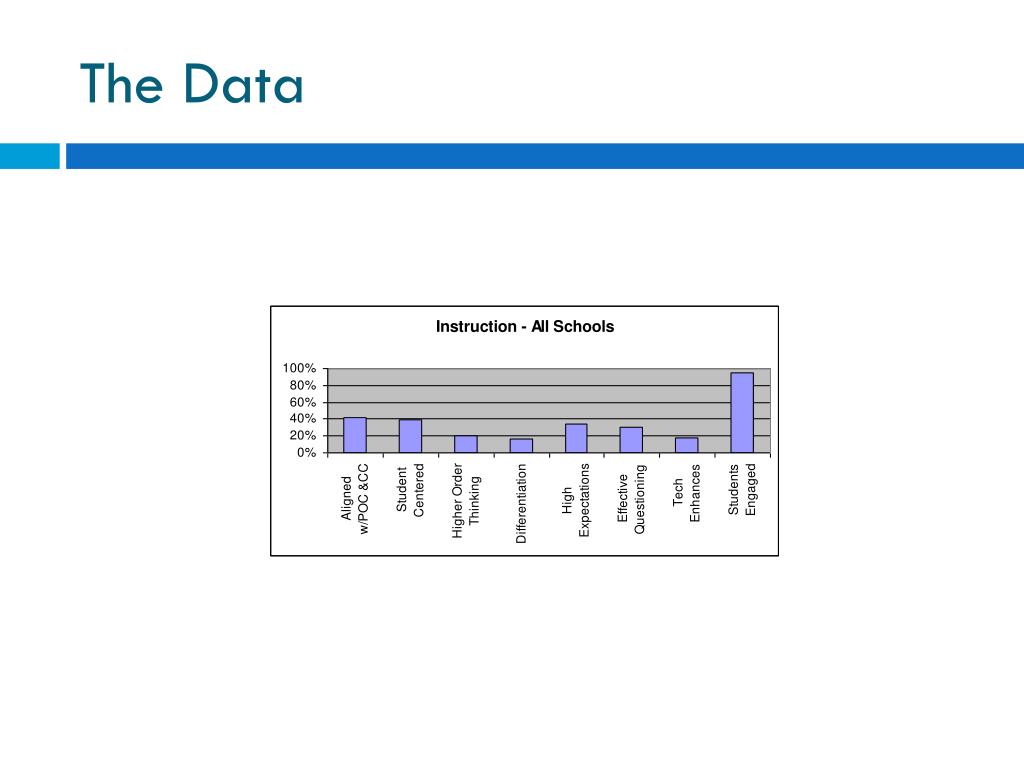 The Data

Instruction - All Schools

100%
80%
60%
40%
20%
0%

Aligned w/POC &CC
Student Centered
Higher Order Thinking
Differentiation
High Expectations
Effective Questioning
Tech Enhances
Students Engaged